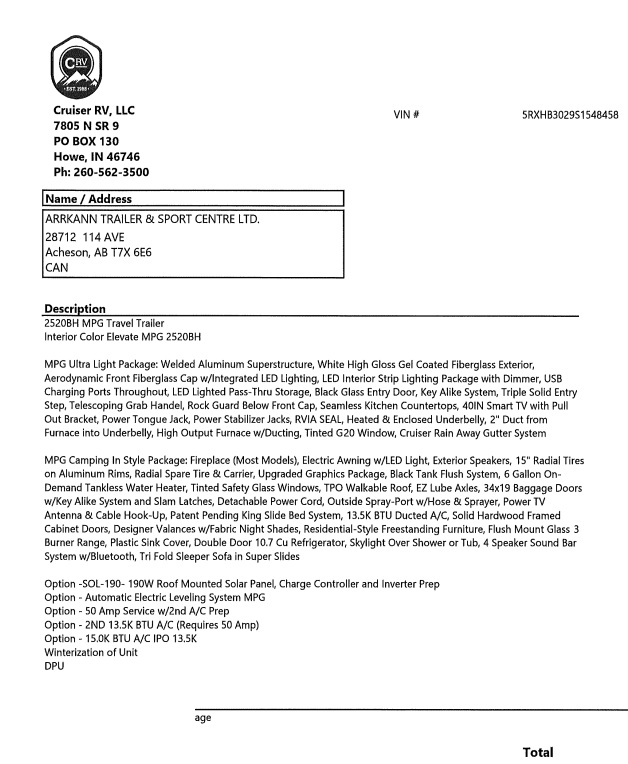 CRV
EST. 1988

Cruiser RV, LLC
7805 N SR 9
PO BOX 130
Howe, IN 46746
Ph: 260-562-3500

VIN # 5RXHB3029S1548458

Name / Address
ARRKANN TRAILER & SPORT CENTRE LTD.
28712 114 AVE
Acheson, AB T7X 6E6
CAN

Description
2520BH MPG Travel Trailer
Interior Color Elevate MPG 2520BH

MPG Ultra Light Package: Welded Aluminum Superstructure, White High Gloss Gel Coated Fiberglass Exterior, Aerodynamic Front Fiberglass Cap w/Integrated LED Lighting, LED Interior Strip Lighting Package with Dimmer, USB Charging Ports Throughout, LED Lighted Pass-Thru Storage, Black Glass Entry Door, Key Alike System, Triple Solid Entry Step, Telescoping Grab Handel, Rock Guard Below Front Cap, Seamless Kitchen Countertops, 40IN Smart TV with Pull Out Bracket, Power Tongue Jack, Power Stabilizer Jacks, RVIA SEAL, Heated & Enclosed Underbelly, 2" Duct from Furnace into Underbelly, High Output Furnace w/Ducting, Tinted G20 Window, Cruiser Rain Away Gutter System

MPG Camping In Style Package: Fireplace (Most Models), Electric Awning w/LED Light, Exterior Speakers, 15" Radial Tires on Aluminum Rims, Radial Spare Tire & Carrier, Upgraded Graphics Package, Black Tank Flush System, 6 Gallon On-Demand Tankless Water Heater, Tinted Safety Glass Windows, TPO Walkable Roof, EZ Lube Axles, 34x19 Baggage Doors w/Key Alike System and Slam Latches, Detachable Power Cord, Outside Spray-Port w/Hose & Sprayer, Power TV Antenna & Cable Hook-Up, Patent Pending King Slide Bed System, 13.5K BTU Ducted A/C, Solid Hardwood Framed Cabinet Doors, Designer Valances w/Fabric Night Shades, Residential-Style Freestanding Furniture, Flush Mount Glass 3 Burner Range, Plastic Sink Cover, Double Door 10.7 Cu Refrigerator, Skylight Over Shower or Tub, 4 Speaker Sound Bar System w/Bluetooth, Tri Fold Sleeper Sofa in Super Slides

Option -SOL-190- 190W Roof Mounted Solar Panel, Charge Controller and Inverter Prep
Option - Automatic Electric Leveling System MPG
Option - 50 Amp Service w/2nd A/C Prep
Option - 2ND 13.5K BTU A/C (Requires 50 Amp)
Option - 15.0K BTU A/C IPO 13.5K
Winterization of Unit
DPU

age

Total